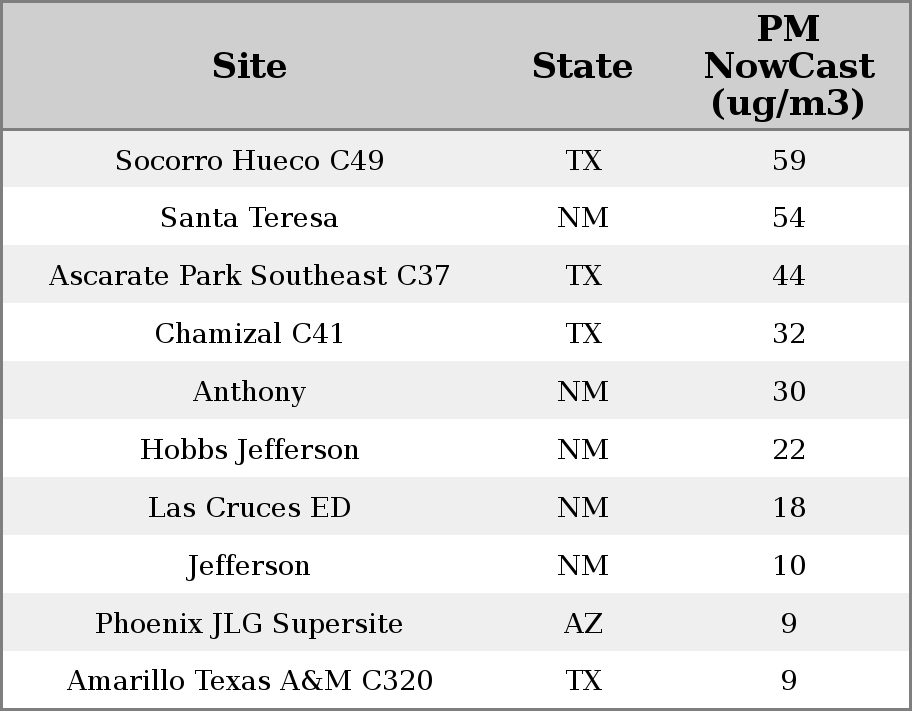 | Site | State | PM NowCast (ug/m3) |
|---|---|---|
| Socorro Hueco C49 | TX | 59 |
| Santa Teresa | NM | 54 |
| Ascarate Park Southeast C37 | TX | 44 |
| Chamizal C41 | TX | 32 |
| Anthony | NM | 30 |
| Hobbs Jefferson | NM | 22 |
| Las Cruces ED | NM | 18 |
| Jefferson | NM | 10 |
| Phoenix JLG Supersite | AZ | 9 |
| Amarillo Texas A&M C320 | TX | 9 |